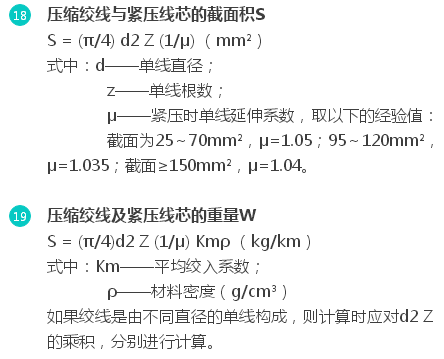 18 压缩绞线与紧压线芯的截面积S

S = (π/4) d2 Z (1/μ) （mm²）

式中：d——单线直径；

z——单线根数；

μ——紧压时单线延伸系数，取以下的经验值：

截面为25～70mm²，μ=1.05；95～120mm²，μ=1.035；截面≥150mm²，μ=1.04。

19 压缩绞线及紧压线芯的重量W

S = (π/4)d2 Z (1/μ) Kmρ （kg/km）

式中：Km——平均绞入系数；

ρ——材料密度（g/cm³）

如果绞线是由不同直径的单线构成，则计算时应对d2 Z的乘积，分别进行计算。